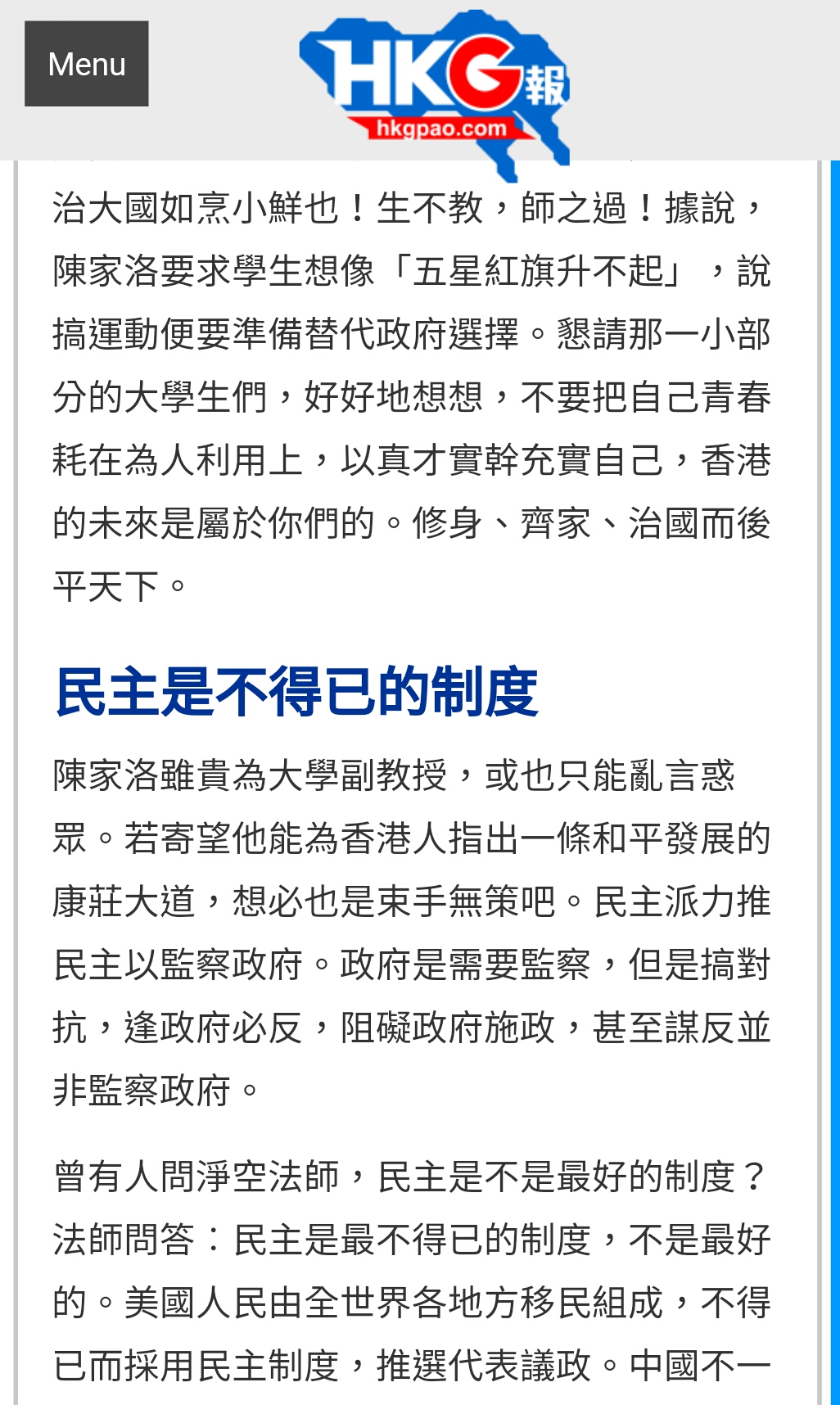 Menu

HKG報
hkgpao.com

治大國如烹小鮮也！生不教，師之過！據說，陳家洛要求學生想像「五星紅旗升不起」，說搞運動便要準備替代政府選擇。懇請那一小部分的大學生們，好好地想想，不要把自己青春耗在為人利用上，以真才實幹充實自己，香港的未來是屬於你們的。修身、齊家、治國而後平天下。

民主是不得已的制度

陳家洛雖貴為大學副教授，或也只能亂言惑眾。若寄望他能為香港人指出一條和平發展的康莊大道，想必也是束手無策吧。民主派力推民主以監察政府。政府是需要監察，但是搞對抗，逢政府必反，阻礙政府施政，甚至謀反並非監察政府。

曾有人問淨空法師，民主是不是最好的制度？法師問答：民主是最不得已的制度，不是最好的。美國人民由全世界各地方移民組成，不得已而採用民主制度，推選代表議政。中國不一